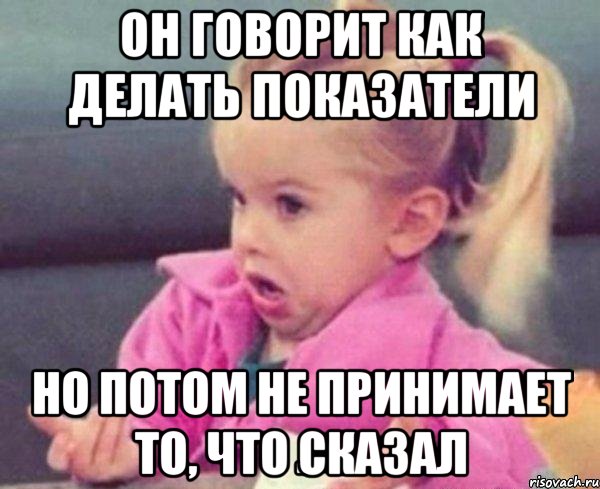 ОН ГОВОРИТ КАК ДЕЛАТЬ ПОКАЗАТЕЛИ

НО ПОТОМ НЕ ПРИНИМАЕТ ТО, ЧТО СКАЗАЛ

risovach.ru